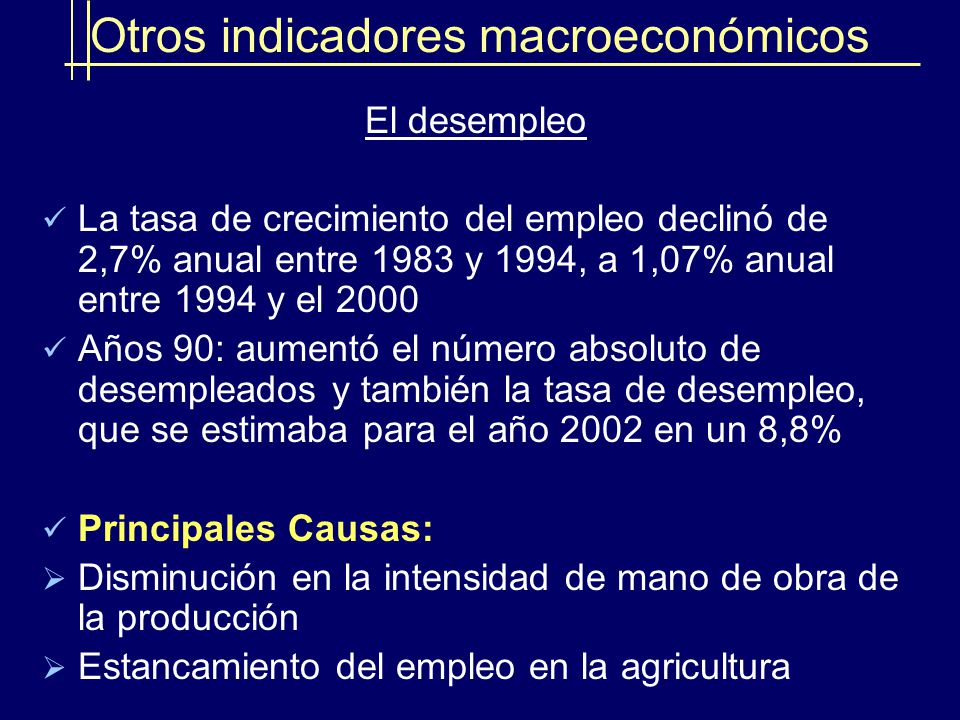 Otros indicadores macroeconómicos

El desempleo

✓ La tasa de crecimiento del empleo declinó de 2,7% anual entre 1983 y 1994, a 1,07% anual entre 1994 y el 2000

✓ Años 90: aumentó el número absoluto de desempleados y también la tasa de desempleo, que se estimaba para el año 2002 en un 8,8%

✓ Principales Causas:

➢ Disminución en la intensidad de mano de obra de la producción

➢ Estancamiento del empleo en la agricultura